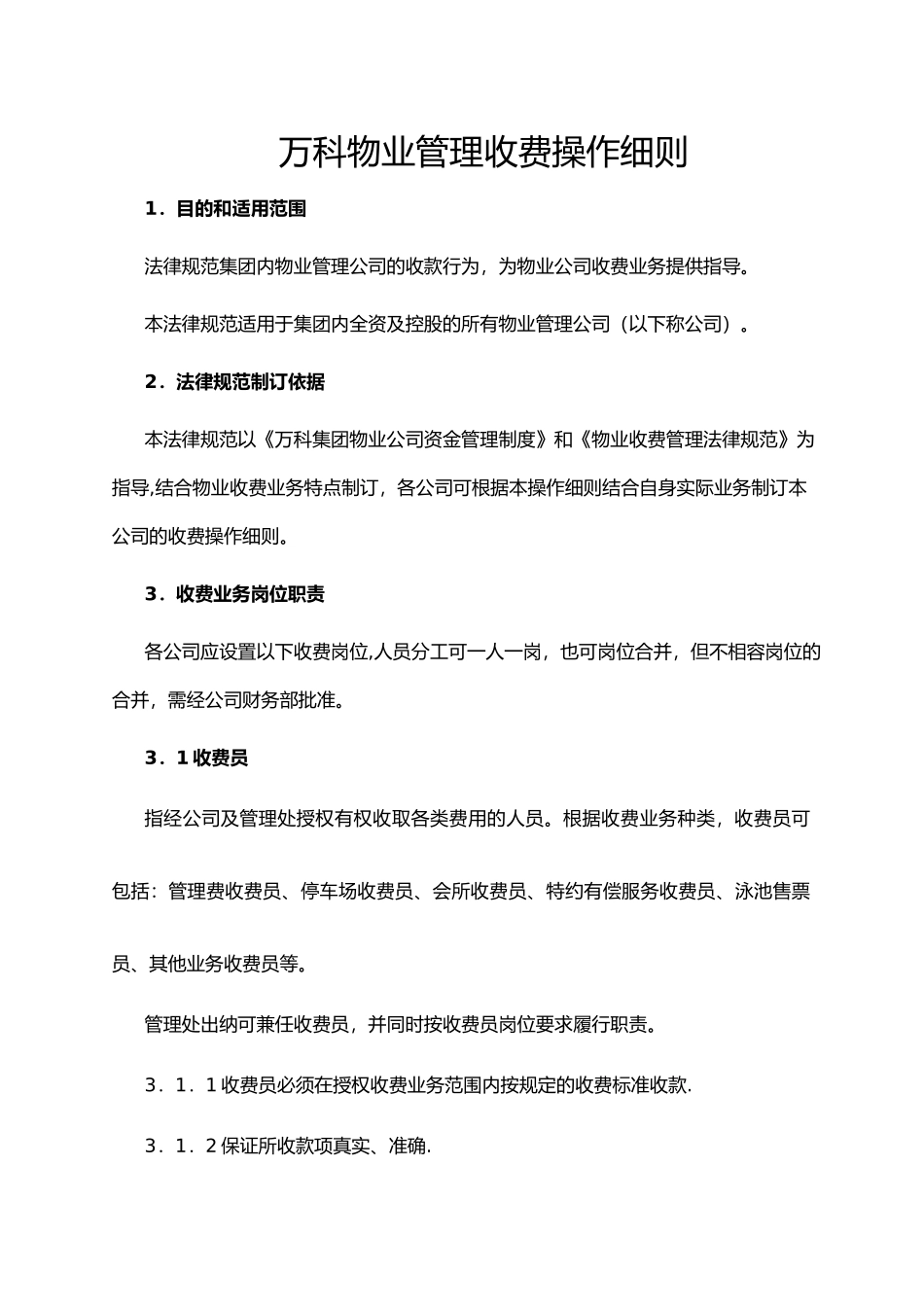 万科物业管理收费操作细则

1．目的和适用范围

法律规范集团内物业管理公司的收款行为，为物业公司收费业务提供指导。

本法律规范适用于集团内全资及控股的所有物业管理公司（以下称公司）。

2．法律规范制订依据

本法律规范以《万科集团物业公司资金管理制度》和《物业收费管理法律规范》为指导,结合物业收费业务特点制订，各公司可根据本操作细则结合自身实际业务制订本公司的收费操作细则。

3．收费业务岗位职责

各公司应设置以下收费岗位,人员分工可一人一岗，也可岗位合并，但不相容岗位的合并，需经公司财务部批准。

3．1 收费员

指经公司及管理处授权有权收取各类费用的人员。根据收费业务种类，收费员可包括：管理费收费员、停车场收费员、会所收费员、特约有偿服务收费员、泳池售票员、其他业务收费员等。

管理处出纳可兼任收费员，并同时按收费员岗位要求履行职责。

3．1．1 收费员必须在授权收费业务范围内按规定的收费标准收款.

3．1．2 保证所收款项真实、准确.